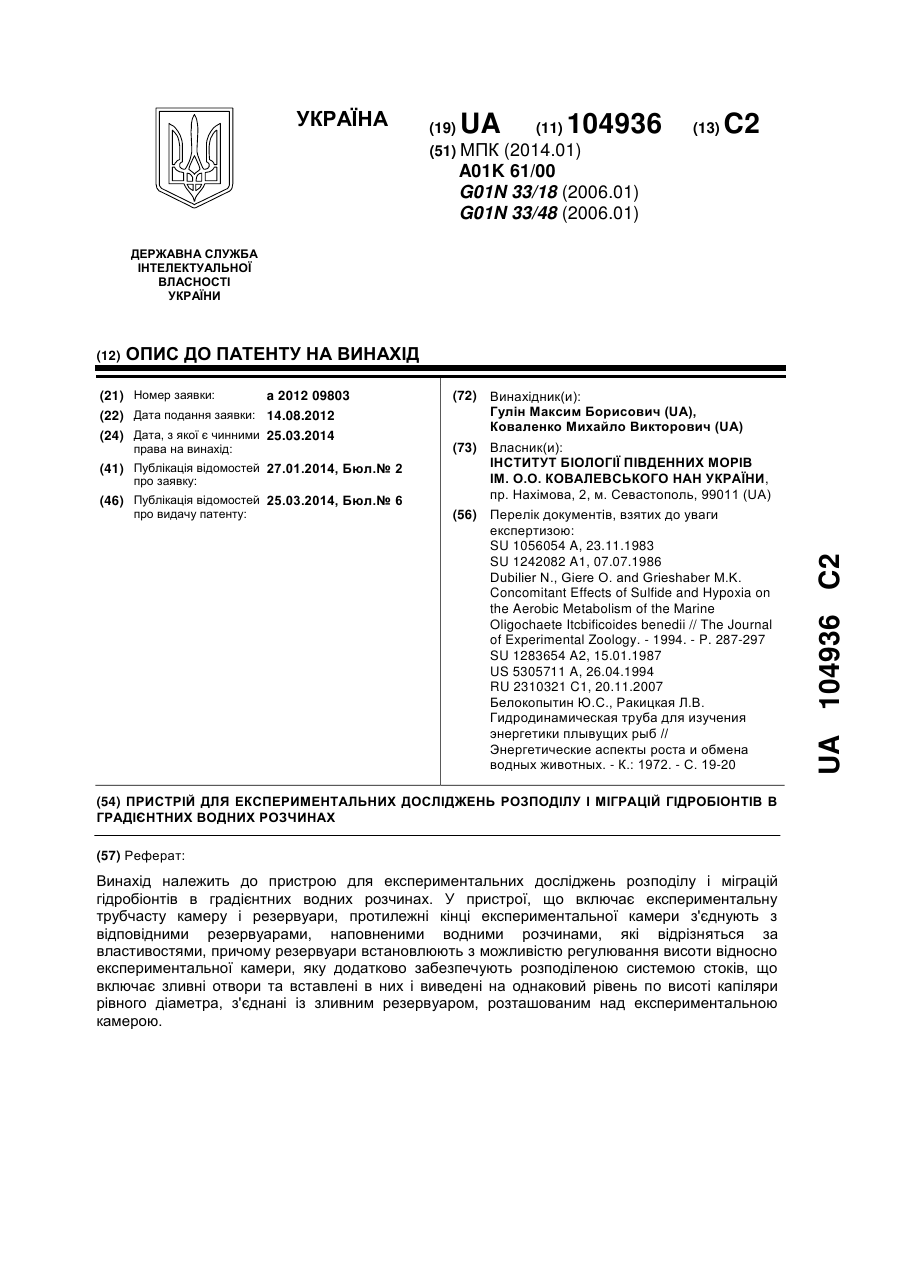 УКРАЇНА

(19) UA (11) 104936 (13) C2

(51) МПК (2014.01)
A01K 61/00
G01N 33/18 (2006.01)
G01N 33/48 (2006.01)

ДЕРЖАВНА СЛУЖБА ІНТЕЛЕКТУАЛЬНОЇ ВЛАСНОСТІ УКРАЇНИ

(12) ОПИС ДО ПАТЕНТУ НА ВИНАХІД

(21) Номер заявки: a 2012 09803
(22) Дата подання заявки: 14.08.2012
(24) Дата, з якої є чинними права на винахід: 25.03.2014
(41) Публікація відомостей про заявку: 27.01.2014, Бюл.№ 2
(46) Публікація відомостей про видачу патенту: 25.03.2014, Бюл.№ 6

(72) Винахідник(и):
Гулін Максим Борисович (UA),
Коваленко Михайло Викторович (UA)

(73) Власник(и):
ІНСТИТУТ БІОЛОГІЇ ПІВДЕННИХ МОРІВ ІМ. О.О. КОВАЛЕВСЬКОГО НАН УКРАЇНИ,
пр. Нахімова, 2, м. Севастополь, 99011 (UA)

(56) Перелік документів, взятих до уваги експертизою:
SU 1056054 A, 23.11.1983
SU 1242082 A1, 07.07.1986
Dubilier N., Giere O. and Grieshaber M.K. Concomitant Effects of Sulfide and Hypoxia on the Aerobic Metabolism of the Marine Oligochaete Itcbificoides benedii // The Journal of Experimental Zoology. - 1994. - P. 287-297
SU 1283654 A2, 15.01.1987
US 5305711 A, 26.04.1994
RU 2310321 C1, 20.11.2007
Белокопытин Ю.С., Ракицкая Л.В. Гидродинамическая труба для изучения энергетики плывущих рыб // Энергетические аспекты роста и обмена водных животных. - К.: 1972. - С. 19-20

UA 104936 C2

(54) ПРИСТРІЙ ДЛЯ ЕКСПЕРИМЕНТАЛЬНИХ ДОСЛІДЖЕНЬ РОЗПОДІЛУ І МІГРАЦІЙ ГІДРОБІОНТІВ В ГРАДІЄНТНИХ ВОДНИХ РОЗЧИНАХ

(57) Реферат:

Винахід належить до пристрою для експериментальних досліджень розподілу і міграцій гідробіонтів в градієнтних водних розчинах. У пристрої, що включає експериментальну трубчасту камеру і резервуари, протилежні кінці експериментальної камери з'єднують з відповідними резервуарами, наповненими водними розчинами, які відрізняться за властивостями, причому резервуари встановлюють з можливістю регулювання висоти відносно експериментальної камери, яку додатково забезпечують розподіленою системою стоків, що включає зливні отвори та вставлені в них і виведені на однаковий рівень по висоті капіляри рівного діаметра, з'єднані із зливним резервуаром, розташованим над експериментальною камерою.